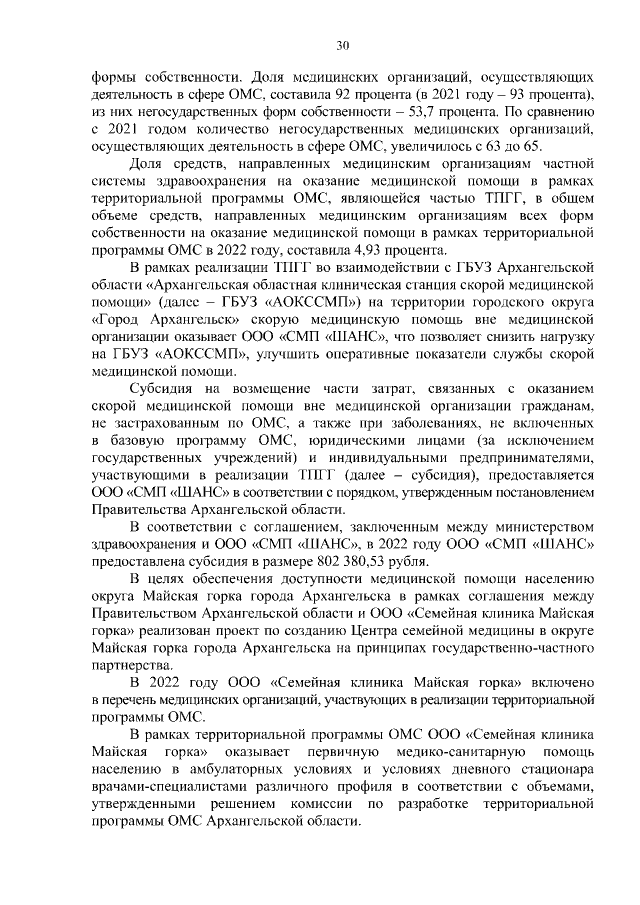 30

формы собственности. Доля медицинских организаций, осуществляющих деятельность в сфере ОМС, составила 92 процента (в 2021 году – 93 процента), из них негосударственных форм собственности – 53,7 процента. По сравнению с 2021 годом количество негосударственных медицинских организаций, осуществляющих деятельность в сфере ОМС, увеличилось с 63 до 65.

Доля средств, направленных медицинским организациям частной системы здравоохранения на оказание медицинской помощи в рамках территориальной программы ОМС, являющейся частью ТПГГ, в общем объеме средств, направленных медицинским организациям всех форм собственности на оказание медицинской помощи в рамках территориальной программы ОМС в 2022 году, составила 4,93 процента.

В рамках реализации ТПГГ во взаимодействии с ГБУЗ Архангельской области «Архангельская областная клиническая станция скорой медицинской помощи» (далее – ГБУЗ «АОКССМП») на территории городского округа «Город Архангельск» скорую медицинскую помощь вне медицинской организации оказывает ООО «СМП «ШАНС», что позволяет снизить нагрузку на ГБУЗ «АОКССМП», улучшить оперативные показатели службы скорой медицинской помощи.

Субсидия на возмещение части затрат, связанных с оказанием скорой медицинской помощи вне медицинской организации гражданам, не застрахованным по ОМС, а также при заболеваниях, не включенных в базовую программу ОМС, юридическими лицами (за исключением государственных учреждений) и индивидуальными предпринимателями, участвующими в реализации ТПГГ (далее – субсидия), предоставляется ООО «СМП «ШАНС» в соответствии с порядком, утвержденным постановлением Правительства Архангельской области.

В соответствии с соглашением, заключенным между министерством здравоохранения и ООО «СМП «ШАНС», в 2022 году ООО «СМП «ШАНС» предоставлена субсидия в размере 802 380,53 рубля.

В целях обеспечения доступности медицинской помощи населению округа Майская горка города Архангельска в рамках соглашения между Правительством Архангельской области и ООО «Семейная клиника Майская горка» реализован проект по созданию Центра семейной медицины в округе Майская горка города Архангельска на принципах государственно-частного партнерства.

В 2022 году ООО «Семейная клиника Майская горка» включено в перечень медицинских организаций, участвующих в реализации территориальной программы ОМС.

В рамках территориальной программы ОМС ООО «Семейная клиника Майская горка» оказывает первичную медико-санитарную помощь населению в амбулаторных условиях и условиях дневного стационара врачами-специалистами различного профиля в соответствии с объемами, утвержденными решением комиссии по разработке территориальной программы ОМС Архангельской области.